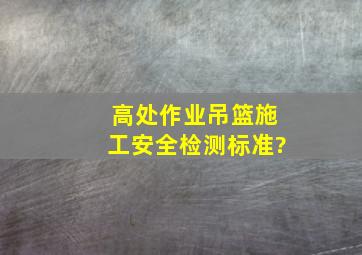 高处作业吊篮施工安全检测标准?